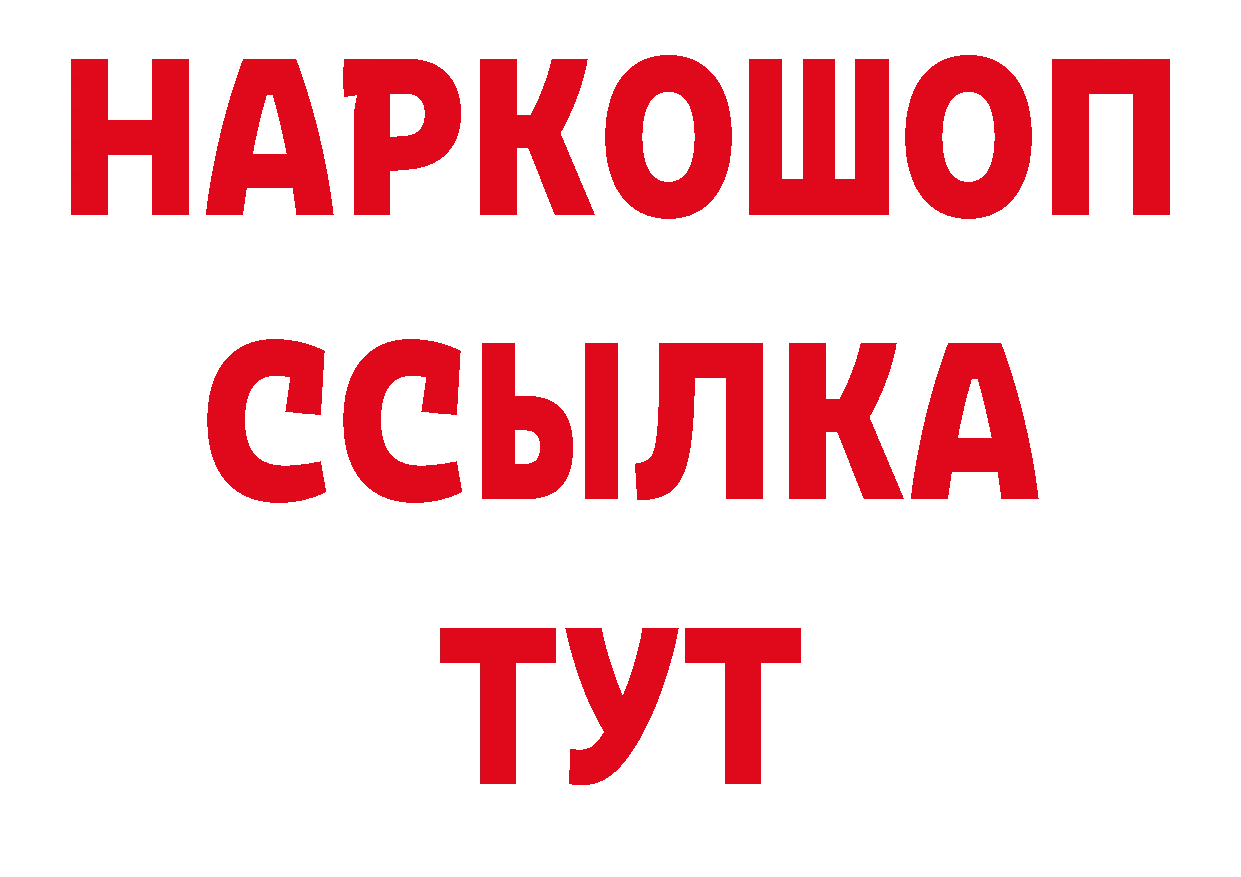 НАРКОШОП
ССЫЛКА
ТУТ